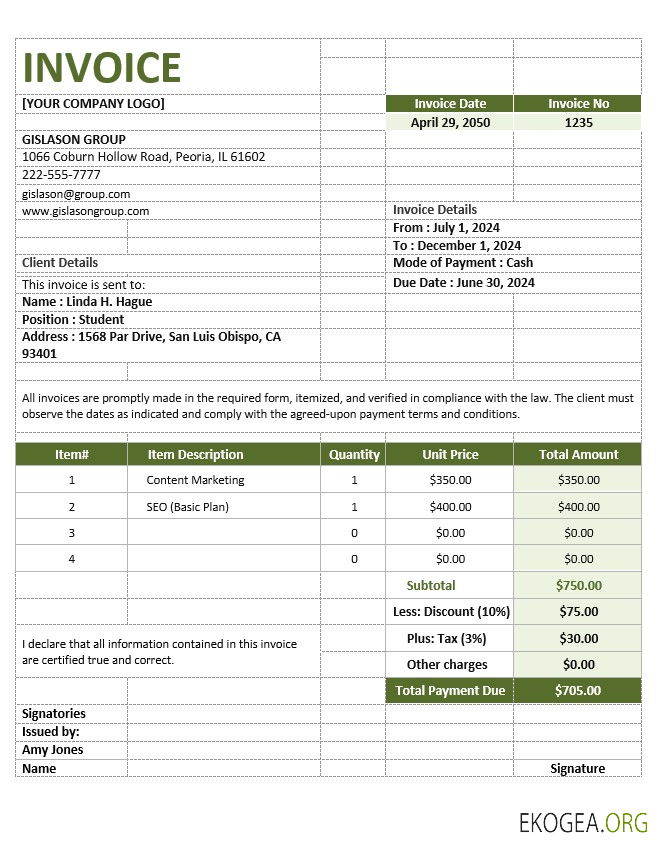 INVOICE

[YOUR COMPANY LOGO]

| Invoice Date | Invoice No |
|---|---|
| April 29, 2050 | 1235 |

GISLASON GROUP
1066 Coburn Hollow Road, Peoria, IL 61602
222-555-7777
gislason@group.com
www.gislasongroup.com

Invoice Details
From : July 1, 2024
To : December 1, 2024
Mode of Payment : Cash
Due Date : June 30, 2024

Client Details
This invoice is sent to:
Name : Linda H. Hague
Position : Student
Address : 1568 Par Drive, San Luis Obispo, CA 93401

All invoices are promptly made in the required form, itemized, and verified in compliance with the law. The client must observe the dates as indicated and comply with the agreed-upon payment terms and conditions.

| Item# | Item Description | Quantity | Unit Price | Total Amount |
|---|---|---|---|---|
| 1 | Content Marketing | 1 | $350.00 | $350.00 |
| 2 | SEO (Basic Plan) | 1 | $400.00 | $400.00 |
| 3 | | 0 | $0.00 | $0.00 |
| 4 | | 0 | $0.00 | $0.00 |
| | | | Subtotal | $750.00 |
| | | | Less: Discount (10%) | $75.00 |
| | | | Plus: Tax (3%) | $30.00 |
| | | | Other charges | $0.00 |
| | | | Total Payment Due | $705.00 |

I declare that all information contained in this invoice are certified true and correct.

Signatories
Issued by:
Amy Jones
Name

Signature

EKOGEA.ORG